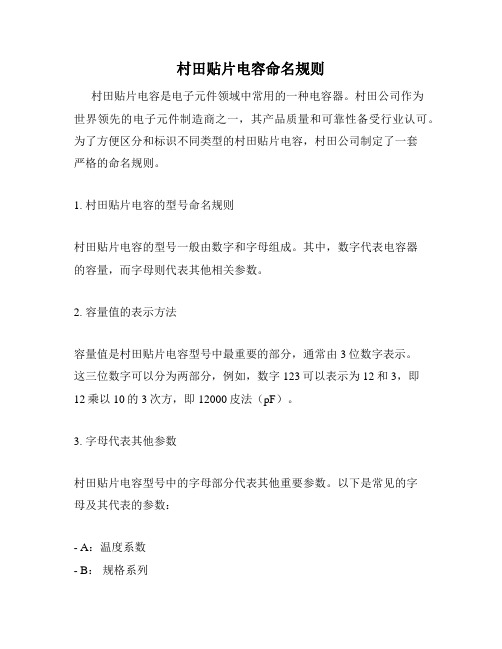 村田贴片电容命名规则

村田贴片电容是电子元件领域中常用的一种电容器。村田公司作为世界领先的电子元件制造商之一，其产品质量和可靠性备受行业认可。为了方便区分和标识不同类型的村田贴片电容，村田公司制定了一套严格的命名规则。

1. 村田贴片电容的型号命名规则

村田贴片电容的型号一般由数字和字母组成。其中，数字代表电容器的容量，而字母则代表其他相关参数。

2. 容量值的表示方法

容量值是村田贴片电容型号中最重要的部分，通常由 3 位数字表示。这三位数字可以分为两部分，例如，数字 123 可以表示为 12 和 3，即 12 乘以 10 的 3 次方，即 12000 皮法（pF）。

3. 字母代表其他参数

村田贴片电容型号中的字母部分代表其他重要参数。以下是常见的字母及其代表的参数：

- A：温度系数
- B： 规格系列